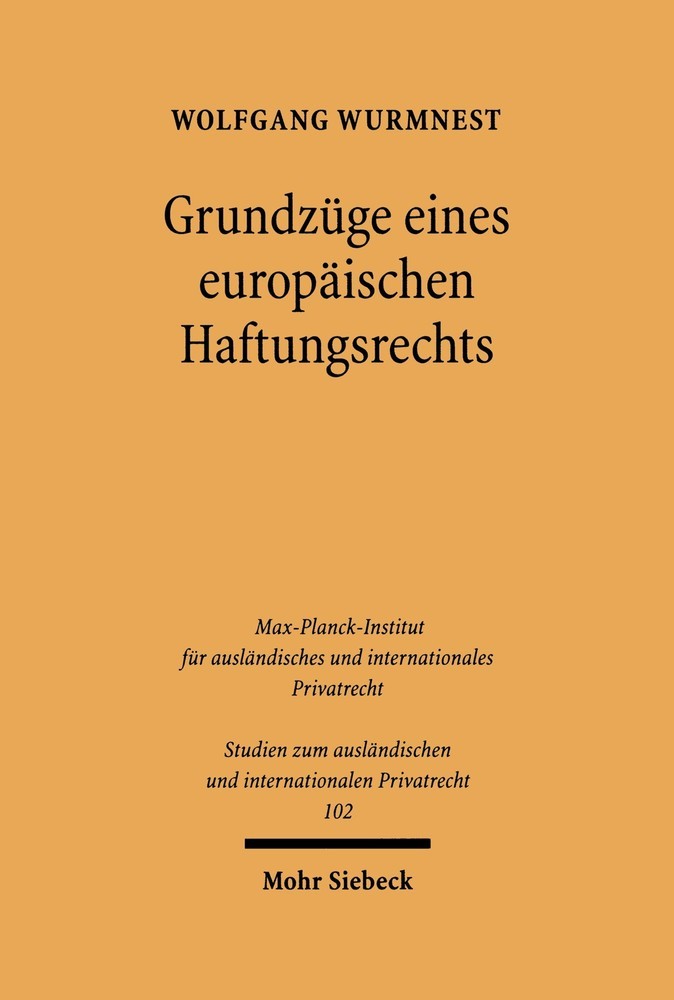 WOLFGANG WURMNEST

Grundzüge eines europäischen Haftungsrechts

Max-Planck-Institut für ausländisches und internationales Privatrecht

Studien zum ausländischen und internationalen Privatrecht 102

Mohr Siebeck